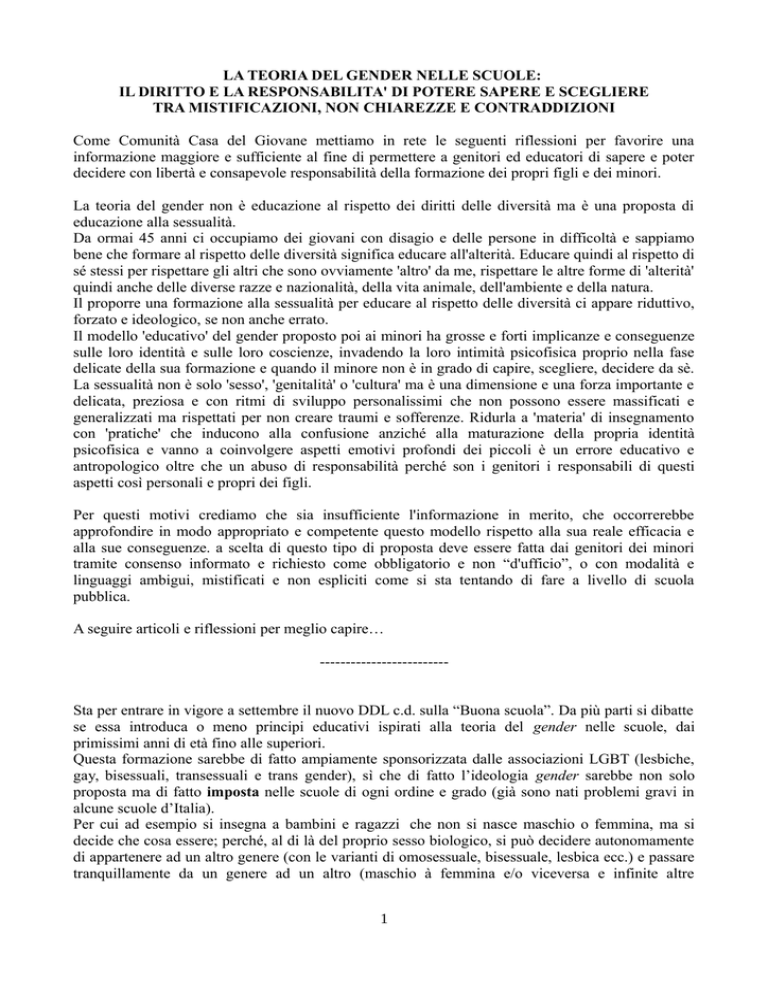 LA TEORIA DEL GENDER NELLE SCUOLE:
IL DIRITTO E LA RESPONSABILITA' DI POTERE SAPERE E SCEGLIERE
TRA MISTIFICAZIONI, NON CHIAREZZE E CONTRADDIZIONI

Come Comunità Casa del Giovane mettiamo in rete le seguenti riflessioni per favorire una informazione maggiore e sufficiente al fine di permettere a genitori ed educatori di sapere e poter decidere con libertà e consapevole responsabilità della formazione dei propri figli e dei minori.

La teoria del gender non è educazione al rispetto dei diritti delle diversità ma è una proposta di educazione alla sessualità.
Da ormai 45 anni ci occupiamo dei giovani con disagio e delle persone in difficoltà e sappiamo bene che formare al rispetto delle diversità significa educare all'alterità. Educare quindi al rispetto di sé stessi per rispettare gli altri che sono ovviamente 'altro' da me, rispettare le altre forme di 'alterità' quindi anche delle diverse razze e nazionalità, della vita animale, dell'ambiente e della natura.
Il proporre una formazione alla sessualità per educare al rispetto delle diversità ci appare riduttivo, forzato e ideologico, se non anche errato.
Il modello 'educativo' del gender proposto poi ai minori ha grosse e forti implicanze e conseguenze sulle loro identità e sulle loro coscienze, invadendo la loro intimità psicofisica proprio nella fase delicate della sua formazione e quando il minore non è in grado di capire, scegliere, decidere da sè.
La sessualità non è solo 'sesso', 'genitalità' o 'cultura' ma è una dimensione e una forza importante e delicata, preziosa e con ritmi di sviluppo personalissimi che non possono essere massificati e generalizzati ma rispettati per non creare traumi e sofferenze. Ridurla a 'materia' di insegnamento con 'pratiche' che inducono alla confusione anziché alla maturazione della propria identità psicofisica e vanno a coinvolgere aspetti emotivi profondi dei piccoli è un errore educativo e antropologico oltre che un abuso di responsabilità perché son i genitori i responsabili di questi aspetti così personali e propri dei figli.

Per questi motivi crediamo che sia insufficiente l'informazione in merito, che occorrerebbe approfondire in modo appropriato e competente questo modello rispetto alla sua reale efficacia e alla sue conseguenze. a scelta di questo tipo di proposta deve essere fatta dai genitori dei minori tramite consenso informato e richiesto come obbligatorio e non “d'ufficio”, o con modalità e linguaggi ambigui, mistificati e non espliciti come si sta tentando di fare a livello di scuola pubblica.

A seguire articoli e riflessioni per meglio capire…

-------------------------

Sta per entrare in vigore a settembre il nuovo DDL c.d. sulla “Buona scuola”. Da più parti si dibatte se essa introduca o meno principi educativi ispirati alla teoria del gender nelle scuole, dai primissimi anni di età fino alle superiori.
Questa formazione sarebbe di fatto ampiamente sponsorizzata dalle associazioni LGBT (lesbiche, gay, bisessuali, transessuali e trans gender), sì che di fatto l’ideologia gender sarebbe non solo proposta ma di fatto imposta nelle scuole di ogni ordine e grado (già sono nati problemi gravi in alcune scuole d’Italia).
Per cui ad esempio si insegna a bambini e ragazzi che non si nasce maschio o femmina, ma si decide che cosa essere; perché, al di là del proprio sesso biologico, si può decidere autonomamente di appartenere ad un altro genere (con le varianti di omosessuale, bisessuale, lesbica ecc.) e passare tranquillamente da un genere ad un altro (maschio à femmina e/o viceversa e infinite altre

1